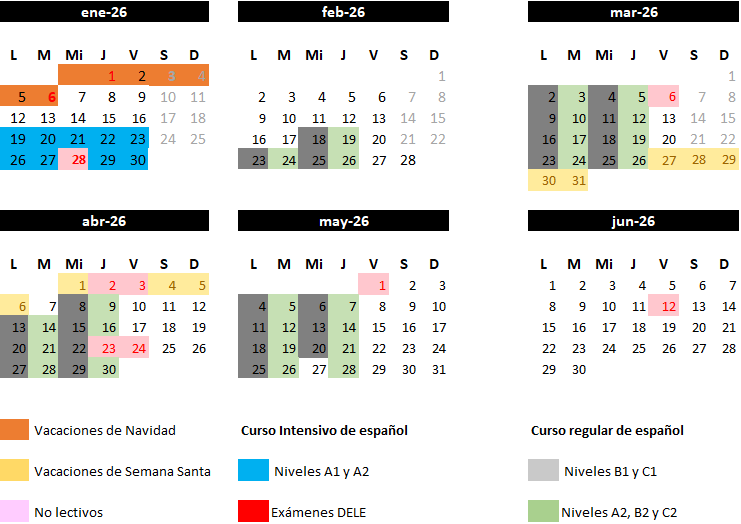 ene-26

| L | M | Mi | J | V | S | D |
|---|---|---|---|---|---|---|
| | | | 1 | 2 | 3 | 4 |
| 5 | 6 | 7 | 8 | 9 | 10 | 11 |
| 12 | 13 | 14 | 15 | 16 | 17 | 18 |
| 19 | 20 | 21 | 22 | 23 | 24 | 25 |
| 26 | 27 | 28 | 29 | 30 | | |

feb-26

| L | M | Mi | J | V | S | D |
|---|---|---|---|---|---|---|
| | | | | | | 1 |
| 2 | 3 | 4 | 5 | 6 | 7 | 8 |
| 9 | 10 | 11 | 12 | 13 | 14 | 15 |
| 16 | 17 | 18 | 19 | 20 | 21 | 22 |
| 23 | 24 | 25 | 26 | 27 | 28 | |

mar-26

| L | M | Mi | J | V | S | D |
|---|---|---|---|---|---|---|
| | | | | | | 1 |
| 2 | 3 | 4 | 5 | 6 | 7 | 8 |
| 9 | 10 | 11 | 12 | 13 | 14 | 15 |
| 16 | 17 | 18 | 19 | 20 | 21 | 22 |
| 23 | 24 | 25 | 26 | 27 | 28 | 29 |
| 30 | 31 | | | | | |

abr-26

| L | M | Mi | J | V | S | D |
|---|---|---|---|---|---|---|
| | | 1 | 2 | 3 | 4 | 5 |
| 6 | 7 | 8 | 9 | 10 | 11 | 12 |
| 13 | 14 | 15 | 16 | 17 | 18 | 19 |
| 20 | 21 | 22 | 23 | 24 | 25 | 26 |
| 27 | 28 | 29 | 30 | | | |

may-26

| L | M | Mi | J | V | S | D |
|---|---|---|---|---|---|---|
| | | | | 1 | 2 | 3 |
| 4 | 5 | 6 | 7 | 8 | 9 | 10 |
| 11 | 12 | 13 | 14 | 15 | 16 | 17 |
| 18 | 19 | 20 | 21 | 22 | 23 | 24 |
| 25 | 26 | 27 | 28 | 29 | 30 | 31 |

jun-26

| L | M | Mi | J | V | S | D |
|---|---|---|---|---|---|---|
| 1 | 2 | 3 | 4 | 5 | 6 | 7 |
| 8 | 9 | 10 | 11 | 12 | 13 | 14 |
| 15 | 16 | 17 | 18 | 19 | 20 | 21 |
| 22 | 23 | 24 | 25 | 26 | 27 | 28 |
| 29 | 30 | | | | | |

Vacaciones de Navidad

Vacaciones de Semana Santa

No lectivos

Curso Intensivo de español

Niveles A1 y A2

Exámenes DELE

Curso regular de español

Niveles B1 y C1

Niveles A2, B2 y C2